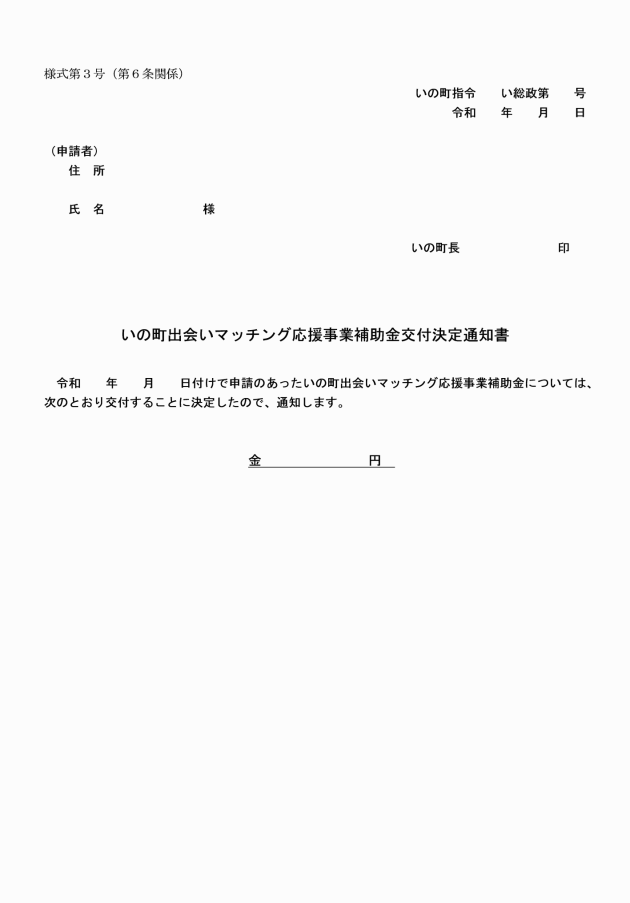 様式第３号（第６条関係）

いの町指令　　い総政第　　号
令和　　年　　月　　日

（申請者）
住　所

氏　名　　　　　　　　様

いの町長　　　　　　　印

いの町出会いマッチング応援事業補助金交付決定通知書

令和　　年　　月　　日付けで申請のあったいの町出会いマッチング応援事業補助金については、次のとおり交付することに決定したので、通知します。

金　　　　　　　円